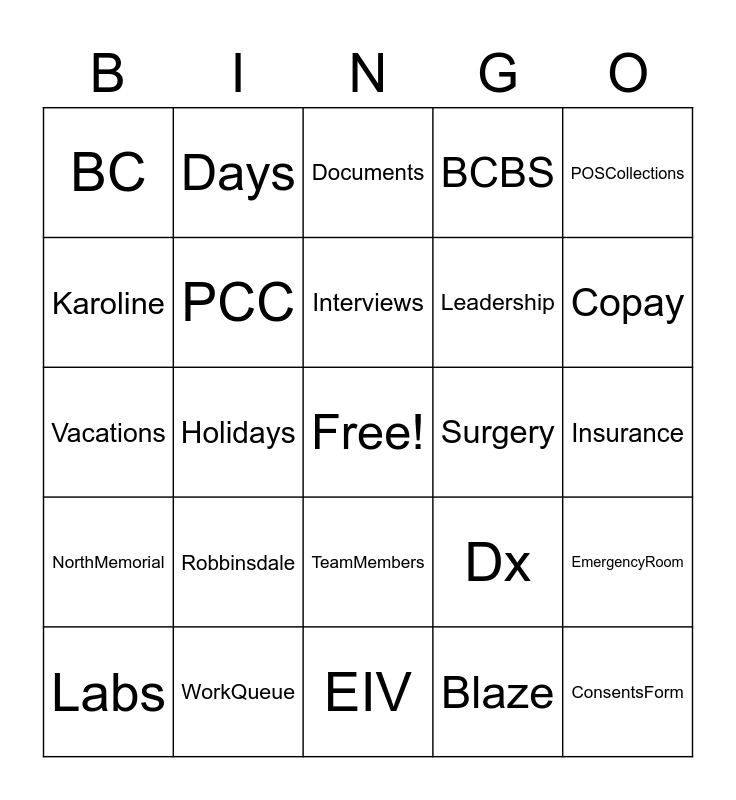 | B | I | N | G | O |
|---|---|---|---|---|
| BC | Days | Documents | BCBS | POSCollections |
| Karoline | PCC | Interviews | Leadership | Copay |
| Vacations | Holidays | Free! | Surgery | Insurance |
| NorthMemorial | Robbinsdale | TeamMembers | Dx | EmergencyRoom |
| Labs | WorkQueue | EIV | Blaze | ConsentsForm |